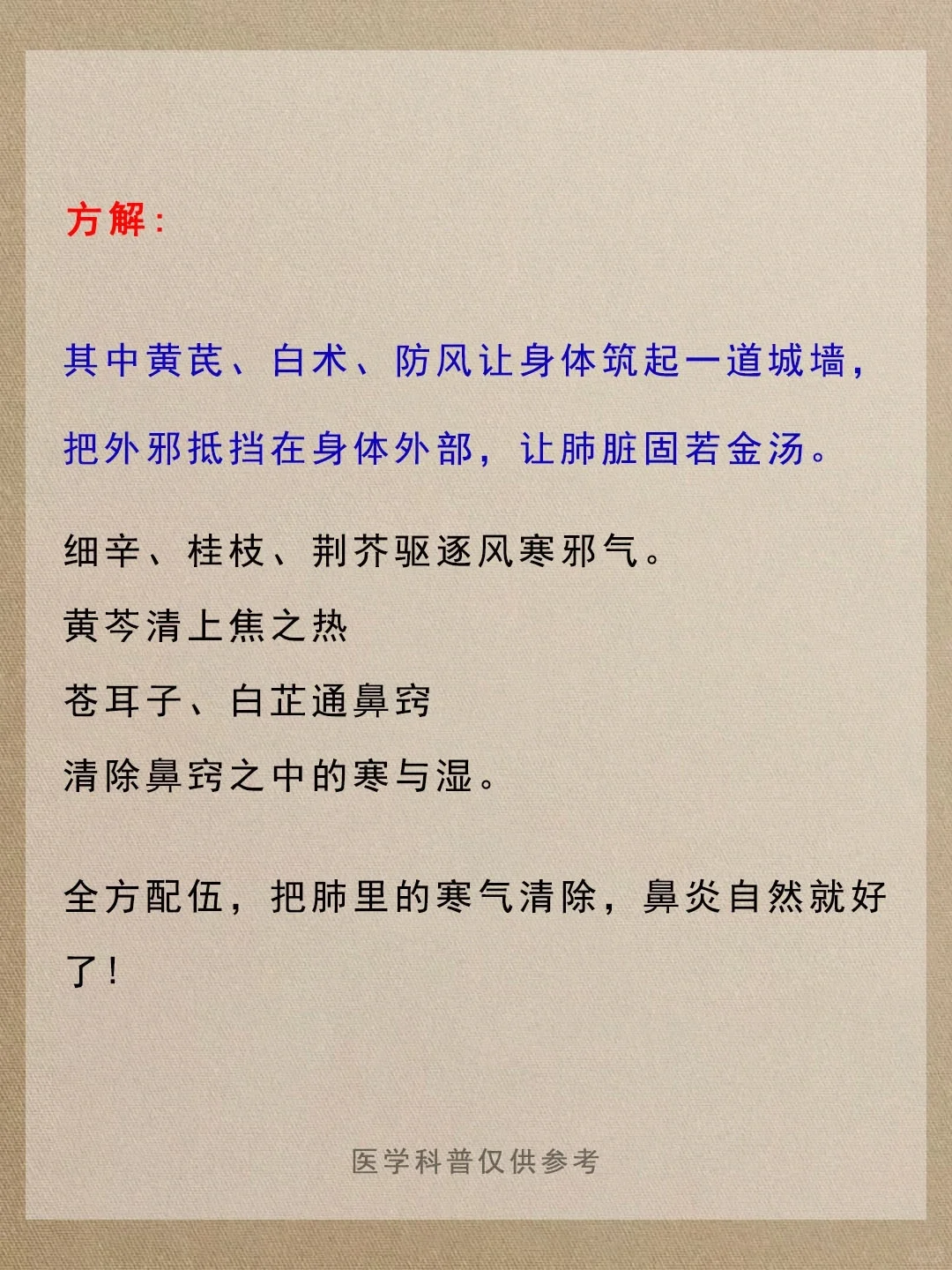 方解：

其中黄芪、白术、防风让身体筑起一道城墙，把外邪抵挡在身体外部，让肺脏固若金汤。

细辛、桂枝、荆芥驱逐风寒邪气。
黄芩清上焦之热
苍耳子、白芷通鼻窍
清除鼻窍之中的寒与湿。

全方配伍，把肺里的寒气清除，鼻炎自然就好了！

医学科普仅供参考